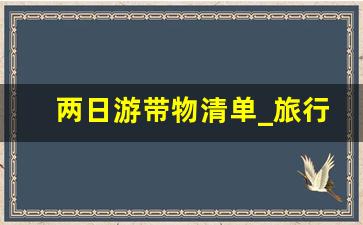 两日游带物清单_旅行